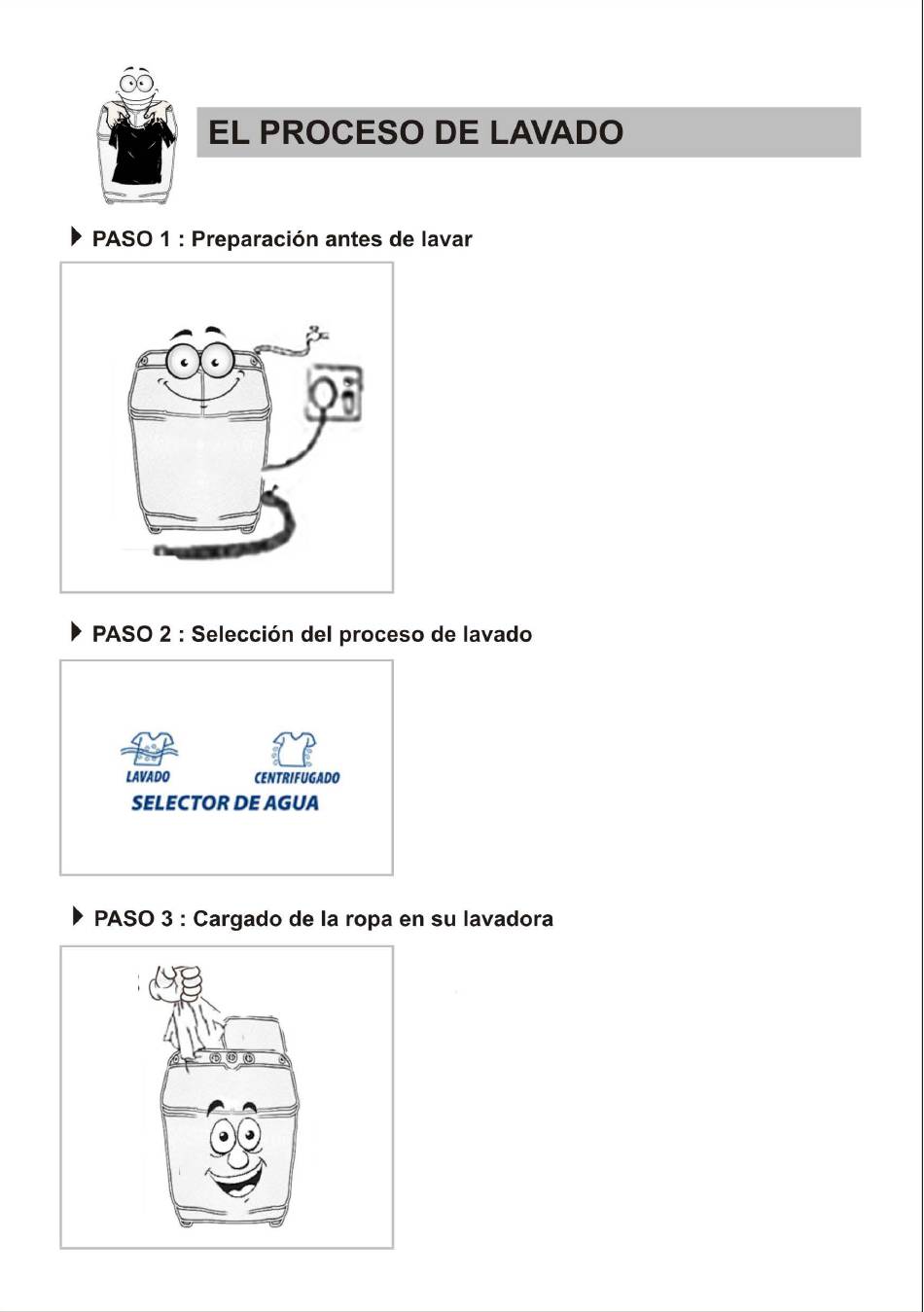 EL PROCESO DE LAVADO

PASO 1 : Preparación antes de lavar

PASO 2 : Selección del proceso de lavado

LAVADO

CENTRIFUGADO

SELECTOR DE AGUA

PASO 3 : Cargado de la ropa en su lavadora